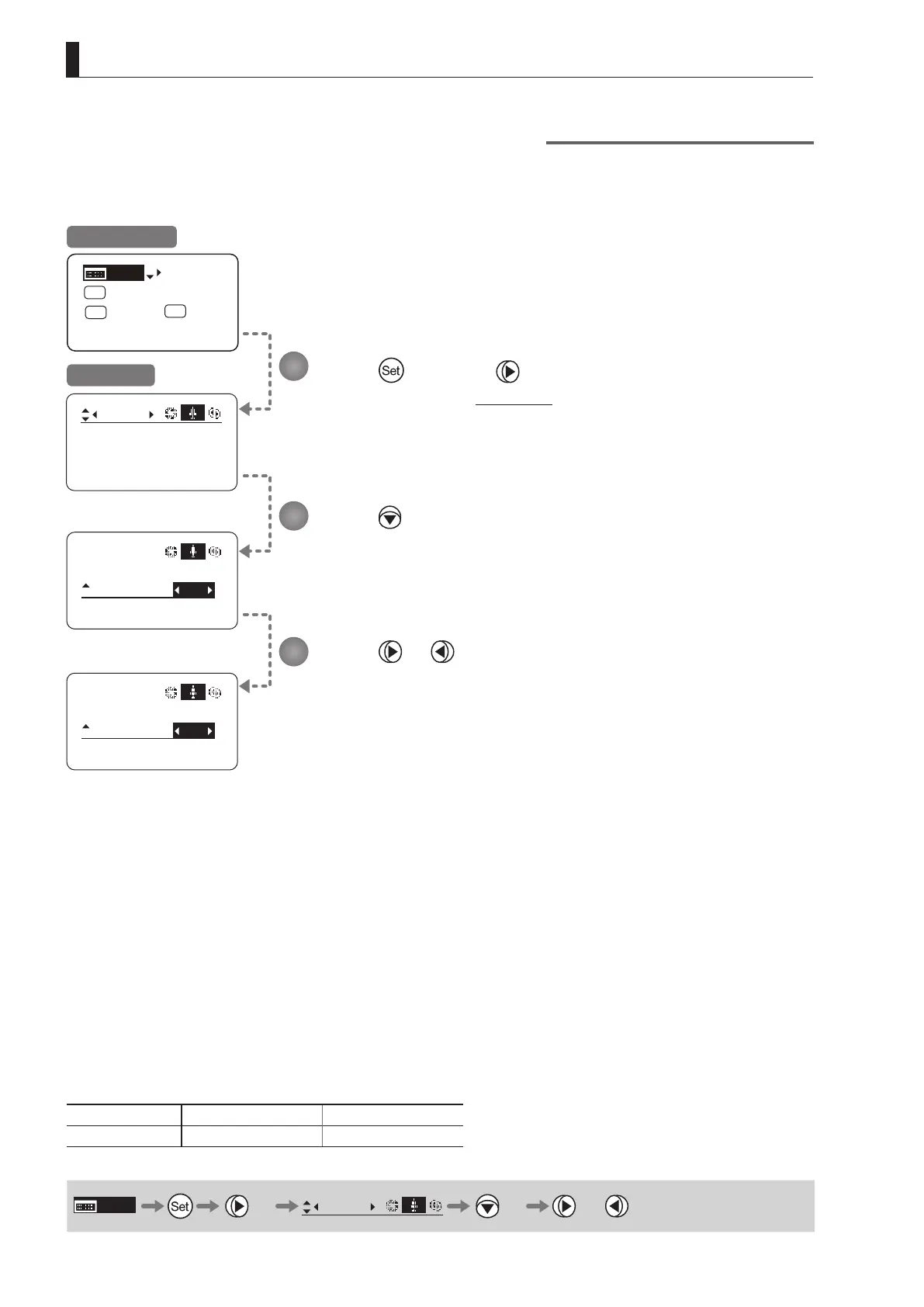 Set

Set